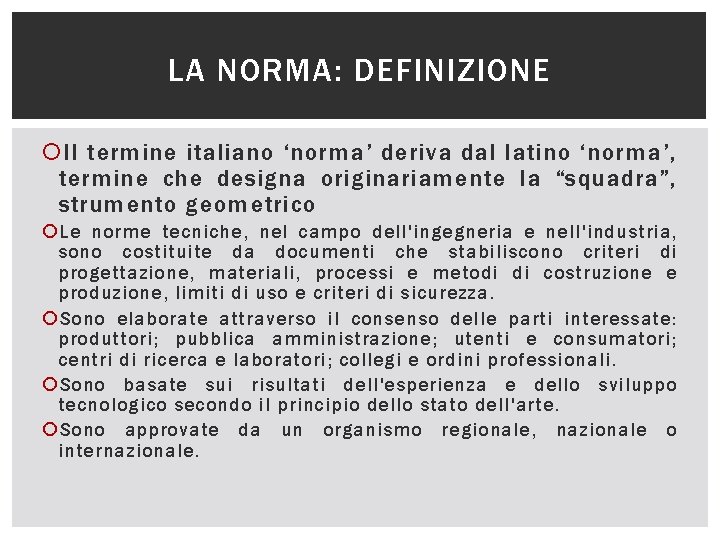 LA NORMA: DEFINIZIONE

Il termine italiano ‘norma’ deriva dal latino ‘norma’, termine che designa originariamente la “squadra”, strumento geometrico

Le norme tecniche, nel campo dell'ingegneria e nell'industria, sono costituite da documenti che stabiliscono criteri di progettazione, materiali, processi e metodi di costruzione e produzione, limiti di uso e criteri di sicurezza.

Sono elaborate attraverso il consenso delle parti interessate: produttori; pubblica amministrazione; utenti e consumatori; centri di ricerca e laboratori; collegi e ordini professionali.

Sono basate sui risultati dell'esperienza e dello sviluppo tecnologico secondo il principio dello stato dell'arte.

Sono approvate da un organismo regionale, nazionale o internazionale.